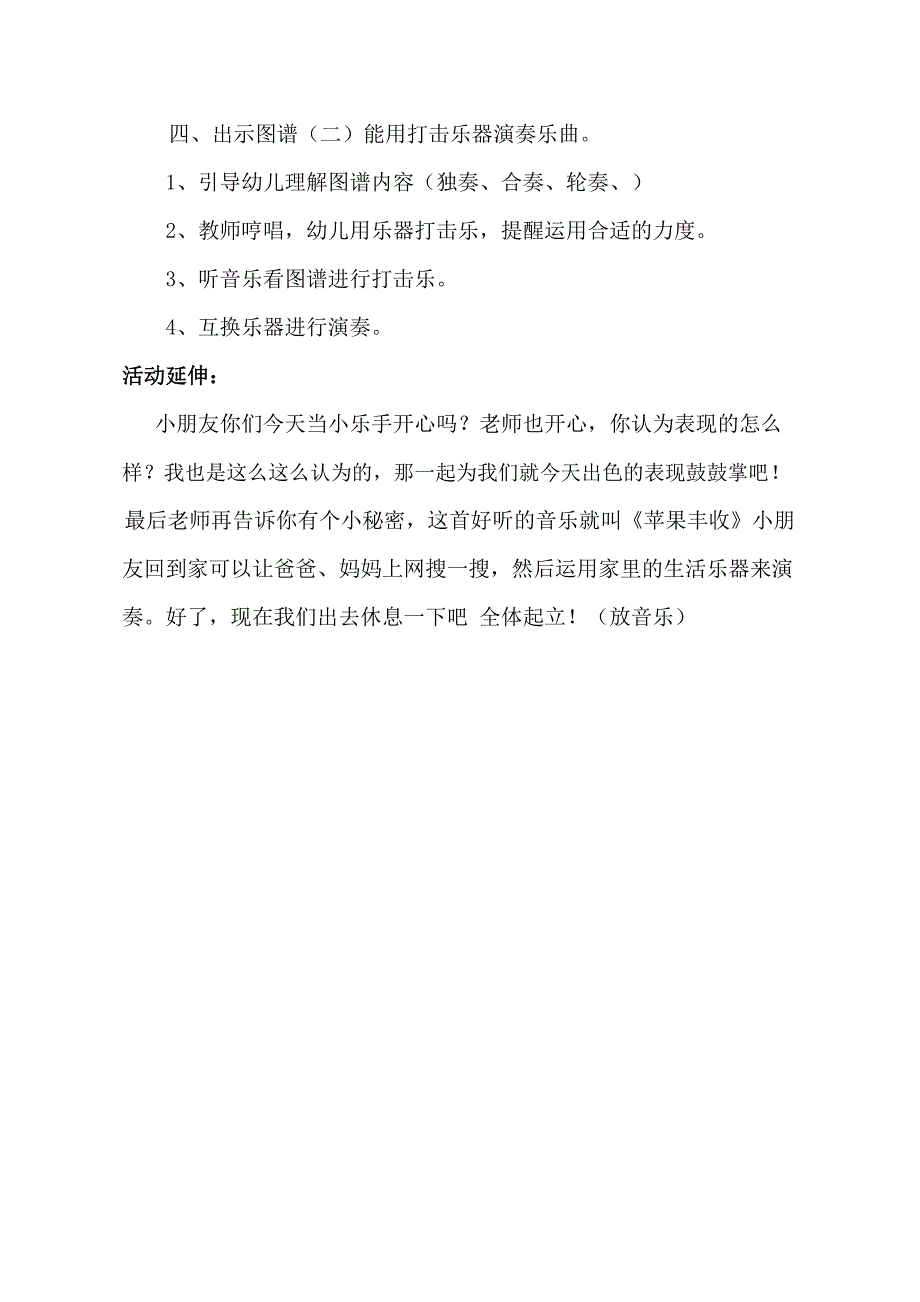 四、出示图谱（二）能用打击乐器演奏乐曲。

1、引导幼儿理解图谱内容（独奏、合奏、轮奏、）

2、教师哼唱，幼儿用乐器打击乐，提醒运用合适的力度。

3、听音乐看图谱进行打击乐。

4、互换乐器进行演奏。

活动延伸：

小朋友你们今天当小乐手开心吗？老师也开心，你认为表现的怎么样？我也是这么这么认为的，那一起为我们就今天出色的表现鼓鼓掌吧！最后老师再告诉你有个小秘密，这首好听的音乐就叫《苹果丰收》小朋友回到家可以让爸爸、妈妈上网搜一搜，然后运用家里的生活乐器来演奏。好了，现在我们出去休息一下吧 全体起立！（放音乐）